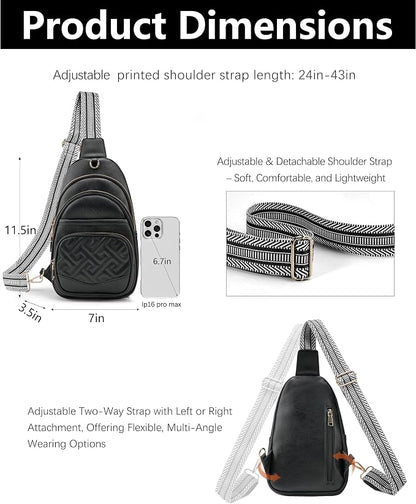 Product Dimensions

Adjustable printed shoulder strap length: 24in-43in

11.5in

6.7in

Ip16 pro max

3.5in

7in

Adjustable & Detachable Shoulder Strap – Soft, Comfortable, and Lightweight

Adjustable Two-Way Strap with Left or Right Attachment, Offering Flexible, Multi-Angle Wearing Options